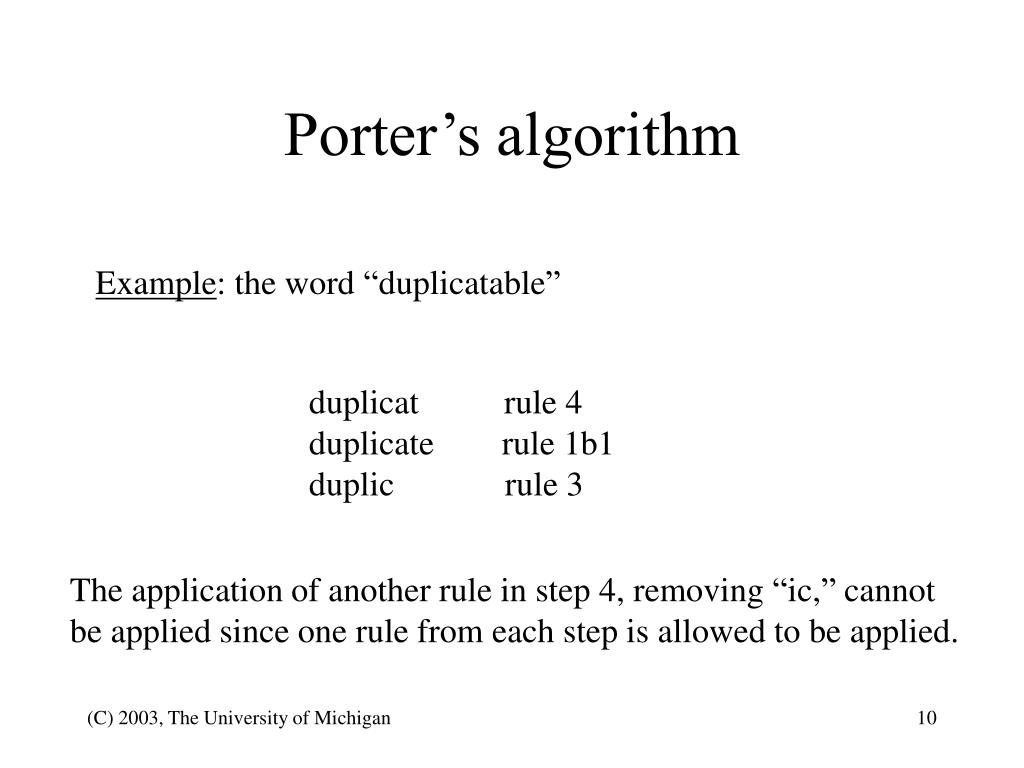 Porter's algorithm

Example: the word "duplicatable"

duplicat rule 4
duplicate rule 1b1
duplic rule 3

The application of another rule in step 4, removing "ic," cannot be applied since one rule from each step is allowed to be applied.

(C) 2003, The University of Michigan

10